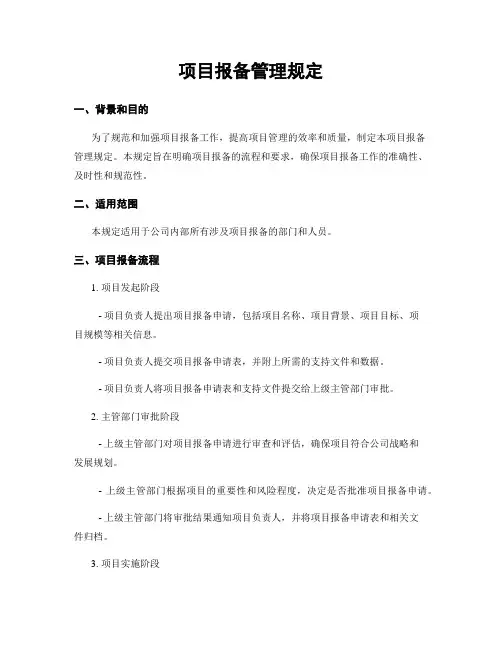 项目报备管理规定

一、背景和目的

为了规范和加强项目报备工作，提高项目管理的效率和质量，制定本项目报备管理规定。本规定旨在明确项目报备的流程和要求，确保项目报备工作的准确性、及时性和规范性。

二、适用范围

本规定适用于公司内部所有涉及项目报备的部门和人员。

三、项目报备流程

1. 项目发起阶段

- 项目负责人提出项目报备申请，包括项目名称、项目背景、项目目标、项目规模等相关信息。

- 项目负责人提交项目报备申请表，并附上所需的支持文件和数据。

- 项目负责人将项目报备申请表和支持文件提交给上级主管部门审批。

2. 主管部门审批阶段

- 上级主管部门对项目报备申请进行审查和评估，确保项目符合公司战略和发展规划。

- 上级主管部门根据项目的重要性和风险程度，决定是否批准项目报备申请。

- 上级主管部门将审批结果通知项目负责人，并将项目报备申请表和相关文件归档。

3. 项目实施阶段